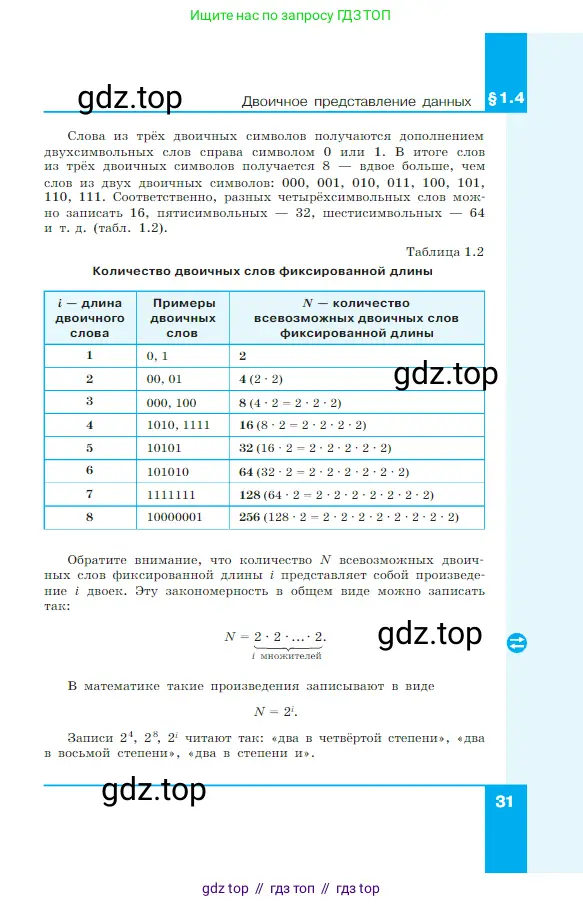 Ищите нас по запросу ГДЗ ТОП

gdz.top

Двоичное представление данных §1.4

Слова из трёх двоичных символов получаются дополнением двухсимвольных слов справа символом 0 или 1. В итоге слов из трёх двоичных символов получается 8 — вдвое больше, чем слов из двух двоичных символов: 000, 001, 010, 011, 100, 101, 110, 111. Соответственно, разных четырёхсимвольных слов можно записать 16, пятисимвольных — 32, шестисимвольных — 64 и т. д. (табл. 1.2).

Таблица 1.2

Количество двоичных слов фиксированной длины

| $i$ — длина двоичного слова | Примеры двоичных слов | $N$ — количество всевозможных двоичных слов фиксированной длины |
|---|---|---|
| 1 | 0, 1 | 2 |
| 2 | 00, 01 | 4 $(2 \cdot 2)$ |
| 3 | 000, 100 | 8 $(4 \cdot 2 = 2 \cdot 2 \cdot 2)$ |
| 4 | 1010, 1111 | 16 $(8 \cdot 2 = 2 \cdot 2 \cdot 2 \cdot 2)$ |
| 5 | 10101 | 32 $(16 \cdot 2 = 2 \cdot 2 \cdot 2 \cdot 2 \cdot 2)$ |
| 6 | 101010 | 64 $(32 \cdot 2 = 2 \cdot 2 \cdot 2 \cdot 2 \cdot 2 \cdot 2)$ |
| 7 | 1111111 | 128 $(64 \cdot 2 = 2 \cdot 2 \cdot 2 \cdot 2 \cdot 2 \cdot 2 \cdot 2)$ |
| 8 | 10000001 | 256 $(128 \cdot 2 = 2 \cdot 2 \cdot 2 \cdot 2 \cdot 2 \cdot 2 \cdot 2 \cdot 2)$ |

gdz.top

Обратите внимание, что количество $N$ всевозможных двоичных слов фиксированной длины $i$ представляет собой произведение $i$ двоек. Эту закономерность в общем виде можно записать так:

$N = \underbrace{2 \cdot 2 \cdot \ldots \cdot 2}_{i \text{ множителей}}.$

gdz.top

В математике такие произведения записывают в виде

$N = 2^i.$

Записи $2^4$, $2^8$, $2^i$ читают так: «два в четвёртой степени», «два в восьмой степени», «два в степени и».

gdz.top

31

gdz top // гдз топ // гдз top